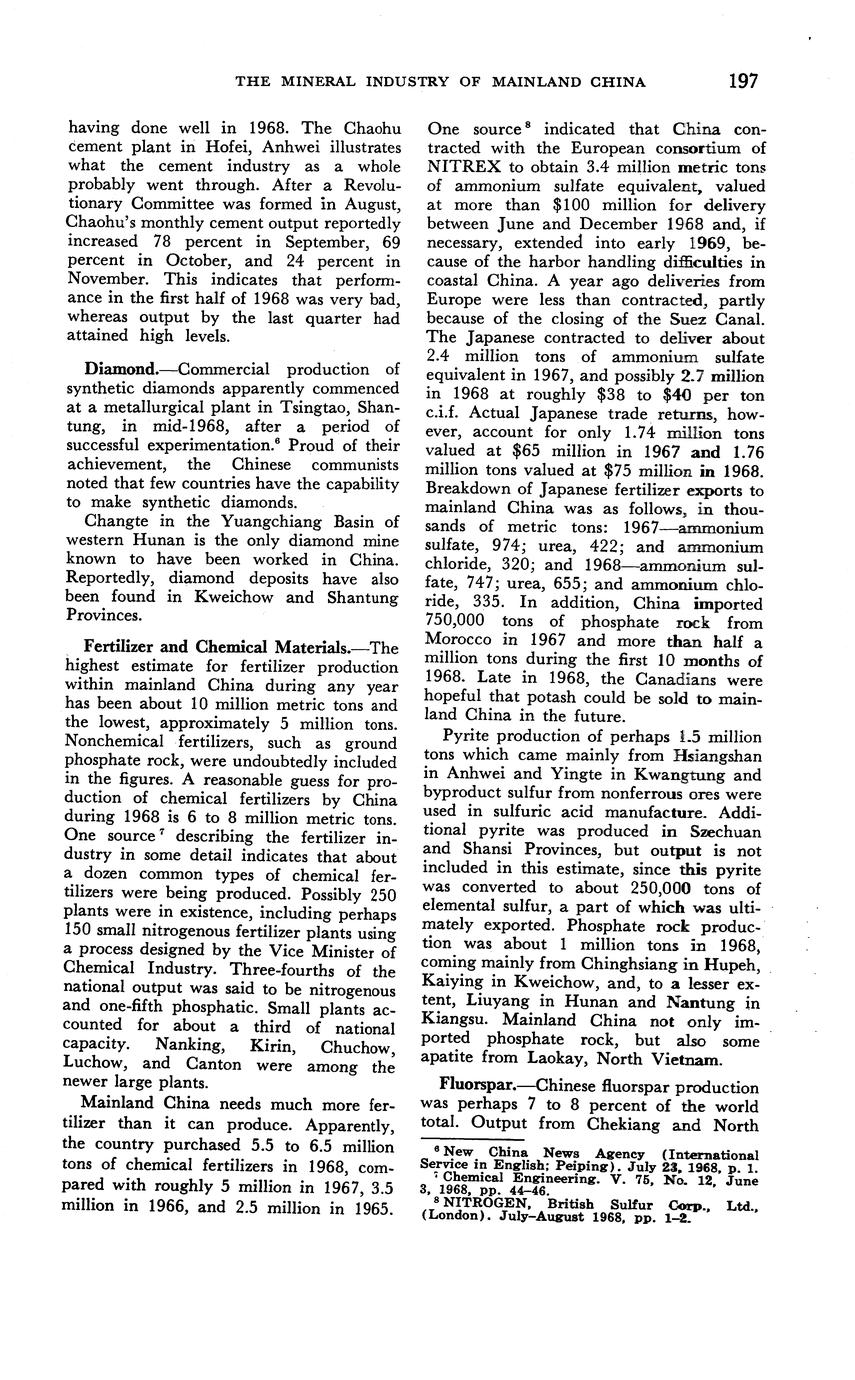 THE MINERAL INDUSTRY OF MAINLAND CHINA 197

having done well in 1968. The Chaohu cement plant in Hofei, Anhwei illustrates what the cement industry as a whole probably went through. After a Revolutionary Committee was formed in August, Chaohu's monthly cement output reportedly increased 78 percent in September, 69 percent in October, and 24 percent in November. This indicates that performance in the first half of 1968 was very bad, whereas output by the last quarter had attained high levels.

Diamond.—Commercial production of synthetic diamonds apparently commenced at a metallurgical plant in Tsingtao, Shantung, in mid-1968, after a period of successful experimentation.$^6$ Proud of their achievement, the Chinese communists noted that few countries have the capability to make synthetic diamonds.

Changte in the Yuangchiang Basin of western Hunan is the only diamond mine known to have been worked in China. Reportedly, diamond deposits have also been found in Kweichow and Shantung Provinces.

Fertilizer and Chemical Materials.—The highest estimate for fertilizer production within mainland China during any year has been about 10 million metric tons and the lowest, approximately 5 million tons. Nonchemical fertilizers, such as ground phosphate rock, were undoubtedly included in the figures. A reasonable guess for production of chemical fertilizers by China during 1968 is 6 to 8 million metric tons. One source$^7$ describing the fertilizer industry in some detail indicates that about a dozen common types of chemical fertilizers were being produced. Possibly 250 plants were in existence, including perhaps 150 small nitrogenous fertilizer plants using a process designed by the Vice Minister of Chemical Industry. Three-fourths of the national output was said to be nitrogenous and one-fifth phosphatic. Small plants accounted for about a third of national capacity. Nanking, Kirin, Chuchow, Luchow, and Canton were among the newer large plants.

Mainland China needs much more fertilizer than it can produce. Apparently, the country purchased 5.5 to 6.5 million tons of chemical fertilizers in 1968, compared with roughly 5 million in 1967, 3.5 million in 1966, and 2.5 million in 1965. One source$^8$ indicated that China contracted with the European consortium of NITREX to obtain 3.4 million metric tons of ammonium sulfate equivalent, valued at more than \$100 million for delivery between June and December 1968 and, if necessary, extended into early 1969, because of the harbor handling difficulties in coastal China. A year ago deliveries from Europe were less than contracted, partly because of the closing of the Suez Canal. The Japanese contracted to deliver about 2.4 million tons of ammonium sulfate equivalent in 1967, and possibly 2.7 million in 1968 at roughly \$38 to \$40 per ton c.i.f. Actual Japanese trade returns, however, account for only 1.74 million tons valued at \$65 million in 1967 and 1.76 million tons valued at \$75 million in 1968. Breakdown of Japanese fertilizer exports to mainland China was as follows, in thousands of metric tons: 1967—ammonium sulfate, 974; urea, 422; and ammonium chloride, 320; and 1968—ammonium sulfate, 747; urea, 655; and ammonium chloride, 335. In addition, China imported 750,000 tons of phosphate rock from Morocco in 1967 and more than half a million tons during the first 10 months of 1968. Late in 1968, the Canadians were hopeful that potash could be sold to mainland China in the future.

Pyrite production of perhaps 1.5 million tons which came mainly from Hsiangshan in Anhwei and Yingte in Kwangtung and byproduct sulfur from nonferrous ores were used in sulfuric acid manufacture. Additional pyrite was produced in Szechuan and Shansi Provinces, but output is not included in this estimate, since this pyrite was converted to about 250,000 tons of elemental sulfur, a part of which was ultimately exported. Phosphate rock production was about 1 million tons in 1968, coming mainly from Chinghsiang in Hupeh, Kaiying in Kweichow, and, to a lesser extent, Liuyang in Hunan and Nantung in Kiangsu. Mainland China not only imported phosphate rock, but also some apatite from Laokay, North Vietnam.

Fluorspar.—Chinese fluorspar production was perhaps 7 to 8 percent of the world total. Output from Chekiang and North

$^6$ New China News Agency (International Service in English; Peiping). July 23, 1968, p. 1.
$^7$ Chemical Engineering. V. 75, No. 12, June 3, 1968, pp. 44–46.
$^8$ NITROGEN, British Sulfur Corp., Ltd., (London). July–August 1968, pp. 1–2.